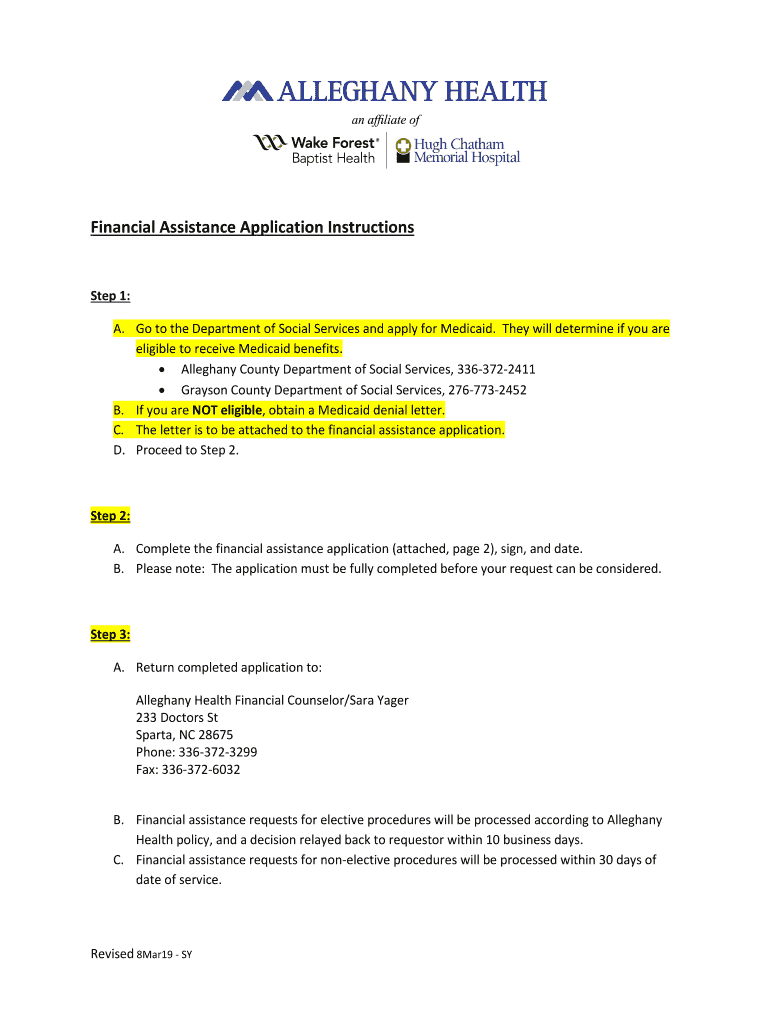 ALLEGHANY HEALTH
an affiliate of
Wake Forest® Baptist Health
Hugh Chatham Memorial Hospital

Financial Assistance Application Instructions

Step 1:

A. Go to the Department of Social Services and apply for Medicaid. They will determine if you are eligible to receive Medicaid benefits.
• Alleghany County Department of Social Services, 336-372-2411
• Grayson County Department of Social Services, 276-773-2452
B. If you are NOT eligible, obtain a Medicaid denial letter.
C. The letter is to be attached to the financial assistance application.
D. Proceed to Step 2.

Step 2:

A. Complete the financial assistance application (attached, page 2), sign, and date.
B. Please note: The application must be fully completed before your request can be considered.

Step 3:

A. Return completed application to:

Alleghany Health Financial Counselor/Sara Yager
233 Doctors St
Sparta, NC 28675
Phone: 336-372-3299
Fax: 336-372-6032

B. Financial assistance requests for elective procedures will be processed according to Alleghany Health policy, and a decision relayed back to requestor within 10 business days.
C. Financial assistance requests for non-elective procedures will be processed within 30 days of date of service.

Revised 8Mar19 - SY